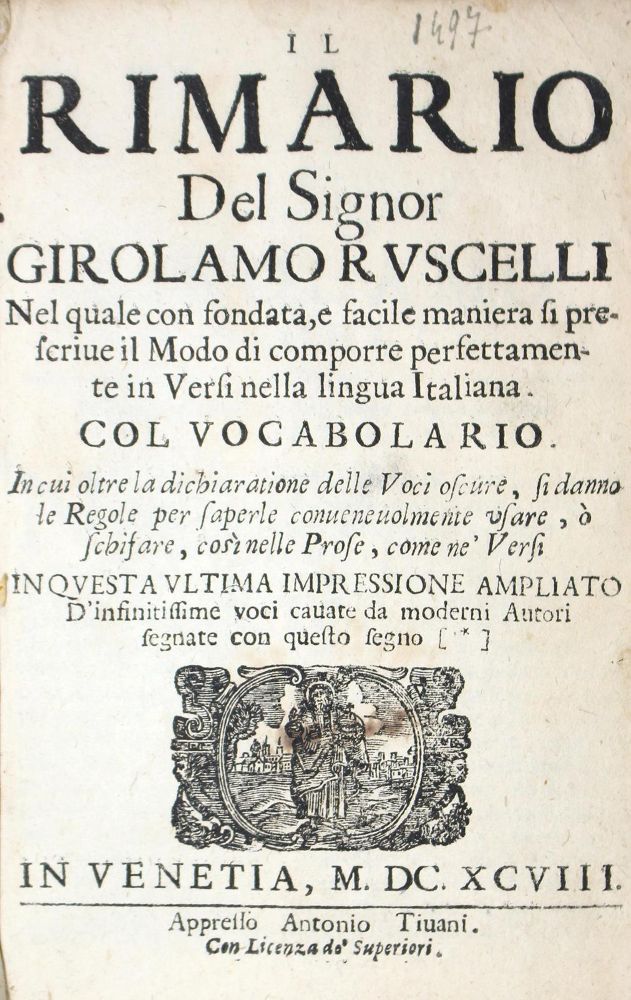 1497

IL
RIMARIO
Del Signor
GIROLAMO RVSCELLI
Nel quale con fondata, e facile maniera si prescriue il Modo di comporre perfettamente in Versi nella lingua Italiana.
COL VOCABOLARIO.
In cui oltre la dichiaratione delle Voci oscure, si danno le Regole per saperle conueneuolmente vsare, ò schifare, così nelle Prose, come ne' Versi
IN QVESTA VLTIMA IMPRESSIONE AMPLIATO
D'infinitissime voci cauate da moderni Autori segnate con questo segno [ * ]

IN VENETIA, M. DC. XCVIII.
Appresso Antonio Tiuani.
Con Licenza de' Superiori.